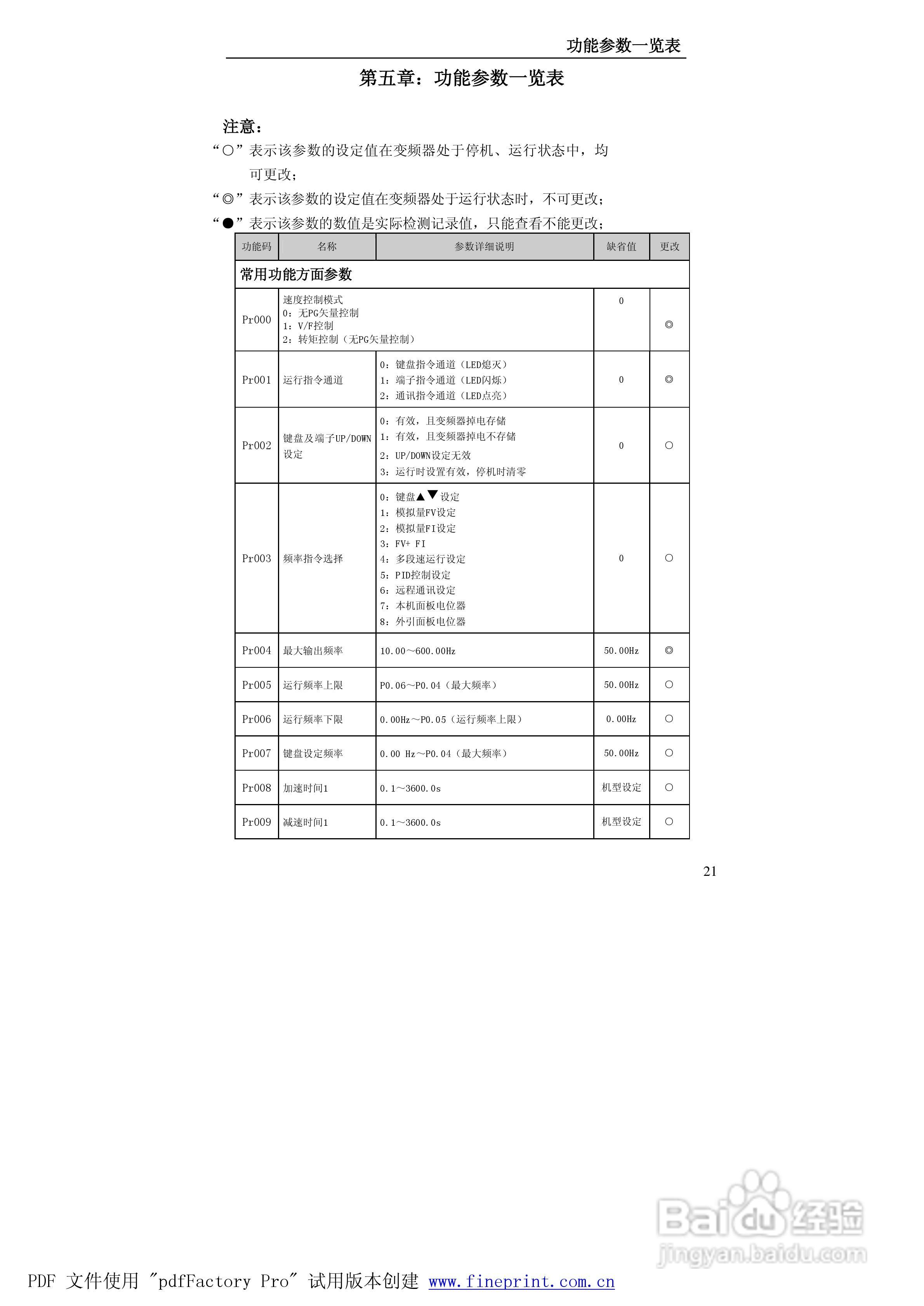 功能参数一览表

第五章：功能参数一览表

注意：

“○”表示该参数的设定值在变频器处于停机、运行状态中，均可更改；

“◎”表示该参数的设定值在变频器处于运行状态时，不可更改；

“●”表示该参数的数值是实际检测记录值，只能查看不能更改；

| 功能码 | 名称 | 参数详细说明 | 缺省值 | 更改 |
|---|---|---|---|---|
| 常用功能方面参数 | | | | |
| Pr000 | 速度控制模式 0：无PG矢量控制 1：V/F控制 2：转矩控制（无PG矢量控制） | | 0 | ◎ |
| Pr001 | 运行指令通道 | 0：键盘指令通道（LED熄灭） 1：端子指令通道（LED闪烁） 2：通讯指令通道（LED点亮） | 0 | ◎ |
| Pr002 | 键盘及端子UP/DOWN设定 | 0：有效，且变频器掉电存储 1：有效，且变频器掉电不存储 2：UP/DOWN设定无效 3：运行时设置有效，停机时清零 | 0 | ○ |
| Pr003 | 频率指令选择 | 0：键盘▲▼设定 1：模拟量FV设定 2：模拟量FI设定 3：FV+ FI 4：多段速运行设定 5：PID控制设定 6：远程通讯设定 7：本机面板电位器 8：外引面板电位器 | 0 | ○ |
| Pr004 | 最大输出频率 | 10.00～600.00Hz | 50.00Hz | ◎ |
| Pr005 | 运行频率上限 | P0.06～P0.04（最大频率） | 50.00Hz | ○ |
| Pr006 | 运行频率下限 | 0.00Hz～P0.05（运行频率上限） | 0.00Hz | ○ |
| Pr007 | 键盘设定频率 | 0.00 Hz～P0.04（最大频率） | 50.00Hz | ○ |
| Pr008 | 加速时间1 | 0.1～3600.0s | 机型设定 | ○ |
| Pr009 | 减速时间1 | 0.1～3600.0s | 机型设定 | ○ |

21

Baidu经验
jingyan.baidu.com

PDF 文件使用 "pdfFactory Pro" 试用版本创建 www.fineprint.com.cn